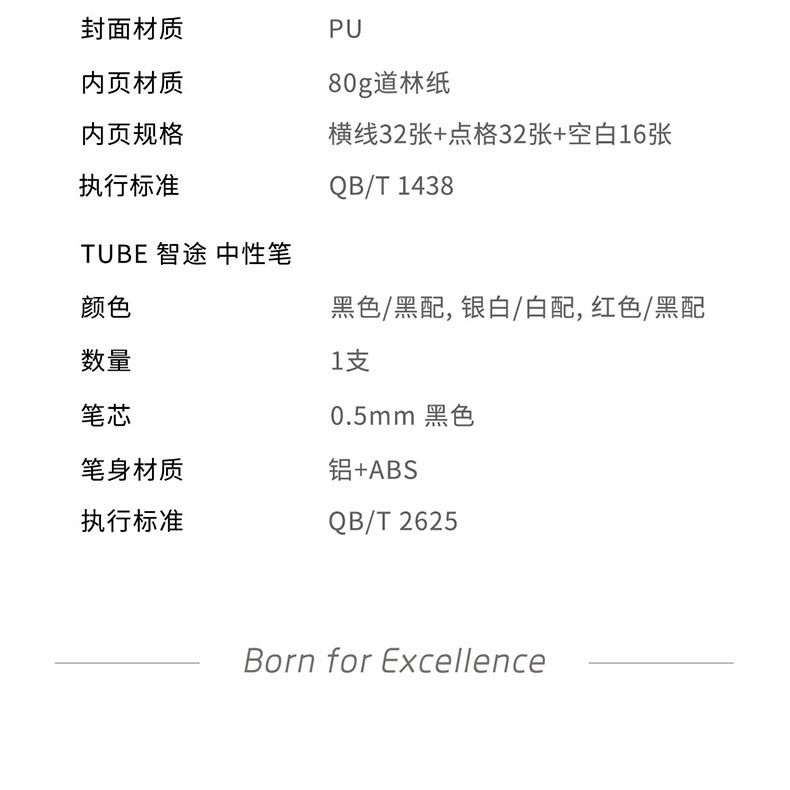 | 封面材质 | PU |
|---|---|
| 内页材质 | 80g道林纸 |
| 内页规格 | 横线32张+点格32张+空白16张 |
| 执行标准 | QB/T 1438 |

TUBE 智途 中性笔

| 颜色 | 黑色/黑配, 银白/白配, 红色/黑配 |
|---|---|
| 数量 | 1支 |
| 笔芯 | 0.5mm 黑色 |
| 笔身材质 | 铝+ABS |
| 执行标准 | QB/T 2625 |

Born for Excellence